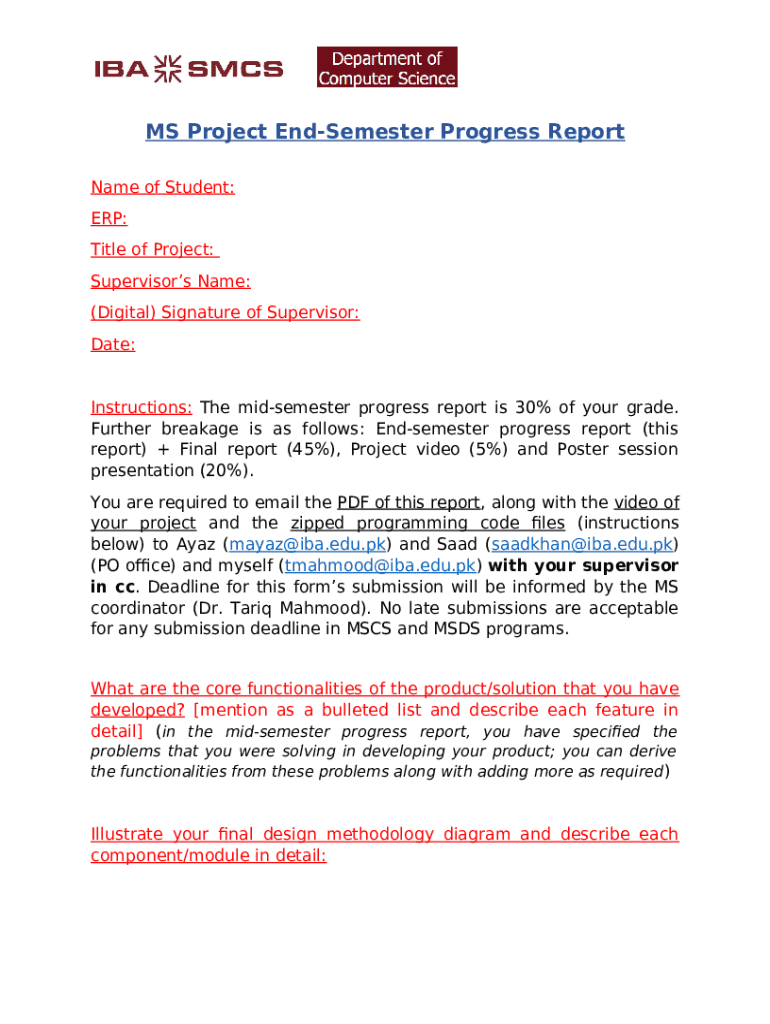 IBA SMCS

Department of Computer Science

MS Project End-Semester Progress Report

Name of Student:

ERP:

Title of Project:

Supervisor's Name:

(Digital) Signature of Supervisor:

Date:

Instructions: The mid-semester progress report is 30% of your grade. Further breakage is as follows: End-semester progress report (this report) + Final report (45%), Project video (5%) and Poster session presentation (20%).

You are required to email the PDF of this report, along with the video of your project and the zipped programming code files (instructions below) to Ayaz (mayaz@iba.edu.pk) and Saad (saadkhan@iba.edu.pk) (PO office) and myself (tmahmood@iba.edu.pk) with your supervisor in cc. Deadline for this form's submission will be informed by the MS coordinator (Dr. Tariq Mahmood). No late submissions are acceptable for any submission deadline in MSCS and MSDS programs.

What are the core functionalities of the product/solution that you have developed? [mention as a bulleted list and describe each feature in detail] (in the mid-semester progress report, you have specified the problems that you were solving in developing your product; you can derive the functionalities from these problems along with adding more as required)

Illustrate your final design methodology diagram and describe each component/module in detail: